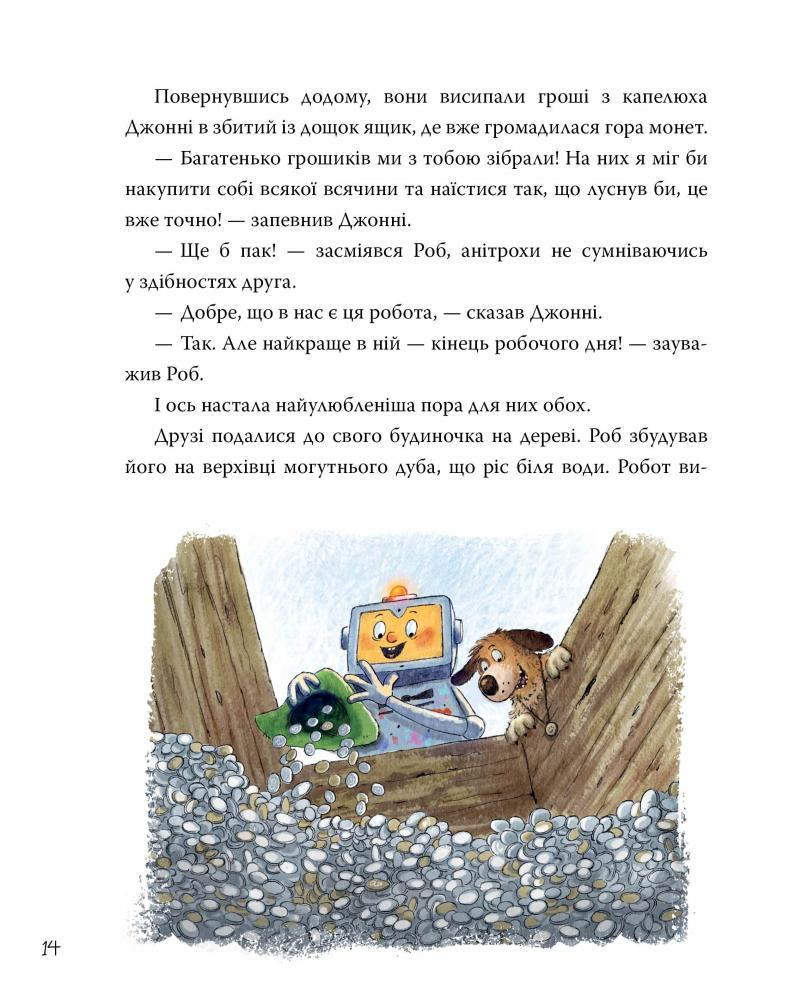 Повернувшись додому, вони висипали гроші з капелюха Джонні в збитий із дощок ящик, де вже громадилася гора монет.

— Багатенько грошиків ми з тобою зібрали! На них я міг би накупити собі всякої всячини та наїстися так, що луснув би, це вже точно! — запевнив Джонні.

— Ще б пак! — засміявся Роб, анітрохи не сумніваючись у здібностях друга.

— Добре, що в нас є ця робота, — сказав Джонні.

— Так. Але найкраще в ній — кінець робочого дня! — зауважив Роб.

І ось настала найулюбленіша пора для них обох.

Друзі подалися до свого будиночка на дереві. Роб збудував його на верхівці могутнього дуба, що ріс біля води. Робот ви-

14